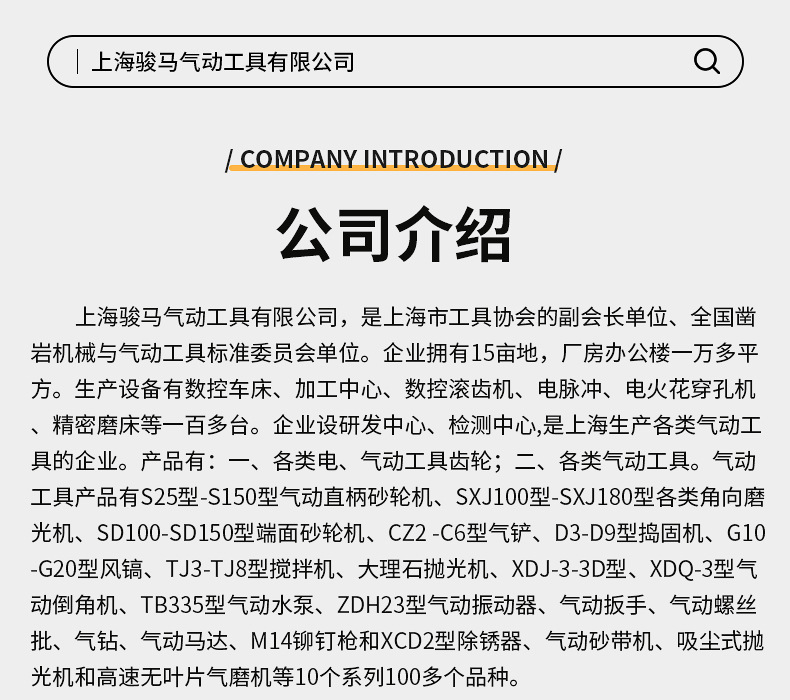 上海骏马气动工具有限公司

/ COMPANY INTRODUCTION /

公司介绍

上海骏马气动工具有限公司，是上海市工具协会的副会长单位、全国凿岩机械与气动工具标准委员会单位。企业拥有15亩地，厂房办公楼一万多平方。生产设备有数控车床、加工中心、数控滚齿机、电脉冲、电火花穿孔机、精密磨床等一百多台。企业设研发中心、检测中心,是上海生产各类气动工具的企业。产品有：一、各类电、气动工具齿轮；二、各类气动工具。气动工具产品有S25型-S150型气动直柄砂轮机、SXJ100型-SXJ180型各类角向磨光机、SD100-SD150型端面砂轮机、CZ2 -C6型气铲、D3-D9型捣固机、G10-G20型风镐、TJ3-TJ8型搅拌机、大理石抛光机、XDJ-3-3D型、XDQ-3型气动倒角机、TB335型气动水泵、ZDH23型气动振动器、气动扳手、气动螺丝批、气钻、气动马达、M14铆钉枪和XCD2型除锈器、气动砂带机、吸尘式抛光机和高速无叶片气磨机等10个系列100多个品种。